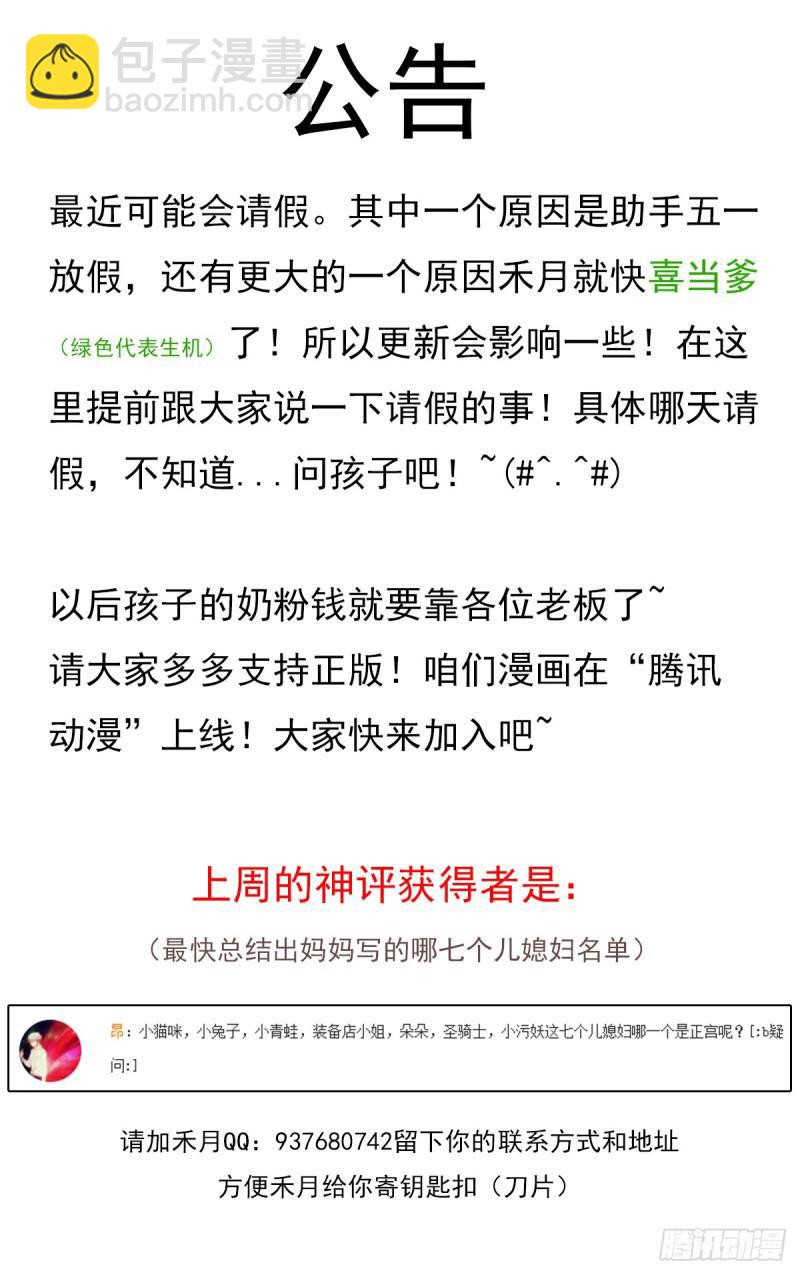 包子漫畫
baozimh.com

公告

最近可能会请假。其中一个原因是助手五一放假，还有更大的一个原因禾月就快喜当爹（绿色代表生机）了！所以更新会影响一些！在这里提前跟大家说一下请假的事！具体哪天请假，不知道...问孩子吧！~(#^.^#)

以后孩子的奶粉钱就要靠各位老板了~
请大家多多支持正版！咱们漫画在“腾讯动漫”上线！大家快来加入吧~

上周的神评获得者是：
（最快总结出妈妈写的哪七个儿媳妇名单）

昂：小猫咪，小兔子，小青蛙，装备店小姐，朵朵，圣骑士，小污妖这七个儿媳妇哪一个是正宫呢？[:b疑问:]

请加禾月QQ：937680742留下你的联系方式和地址
方便禾月给你寄钥匙扣（刀片）

腾讯动漫